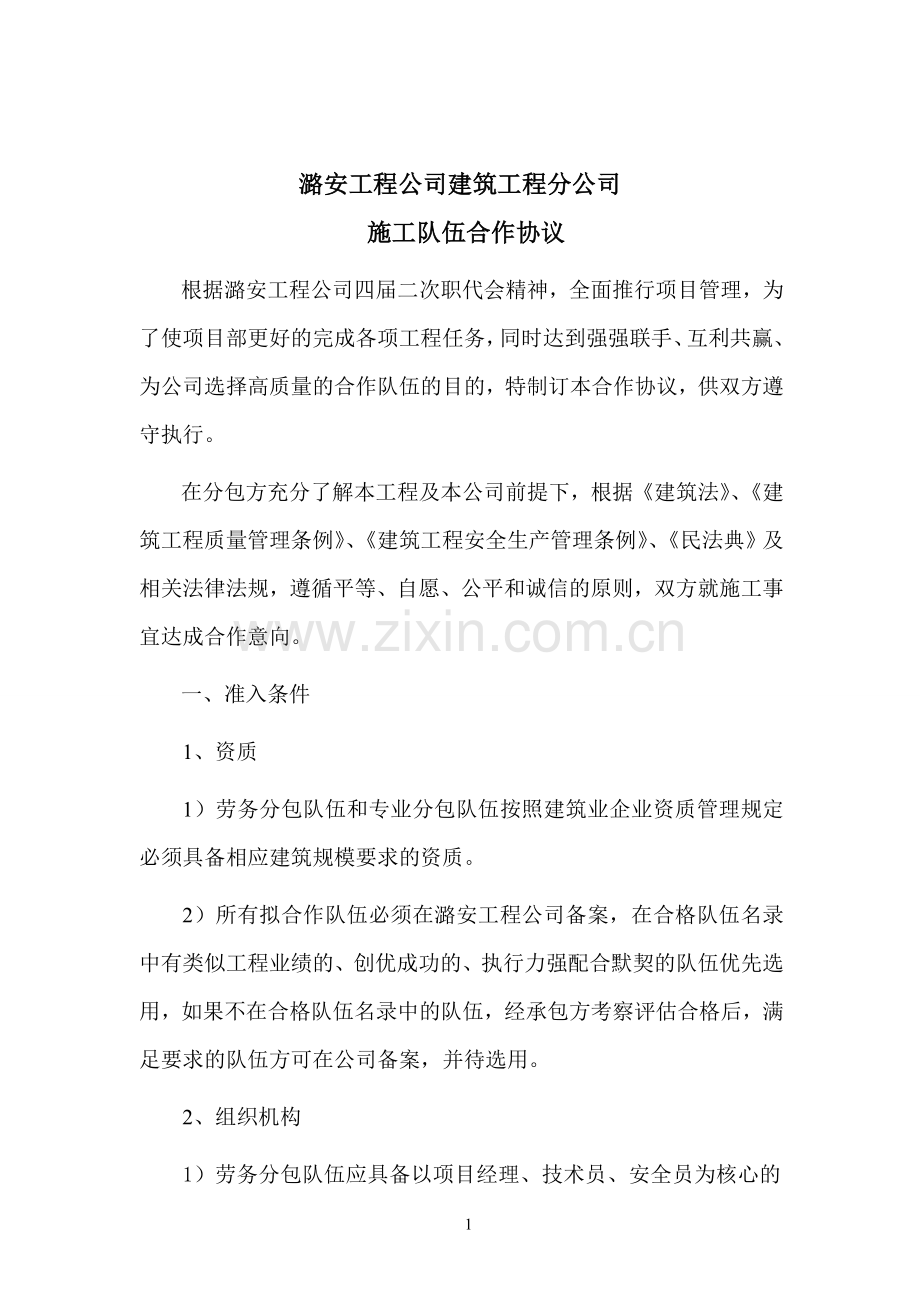 潞安工程公司建筑工程分公司

施工队伍合作协议

根据潞安工程公司四届二次职代会精神，全面推行项目管理，为了使项目部更好的完成各项工程任务，同时达到强强联手、互利共赢、为公司选择高质量的合作队伍的目的，特制订本合作协议，供双方遵守执行。

在分包方充分了解本工程及本公司前提下，根据《建筑法》、《建筑工程质量管理条例》、《建筑工程安全生产管理条例》、《民法典》及相关法律法规，遵循平等、自愿、公平和诚信的原则，双方就施工事宜达成合作意向。

www.zixin.com.cn

一、准入条件

1、资质

1）劳务分包队伍和专业分包队伍按照建筑业企业资质管理规定必须具备相应建筑规模要求的资质。

2）所有拟合作队伍必须在潞安工程公司备案，在合格队伍名录中有类似工程业绩的、创优成功的、执行力强配合默契的队伍优先选用，如果不在合格队伍名录中的队伍，经承包方考察评估合格后，满足要求的队伍方可在公司备案，并待选用。

2、组织机构

1）劳务分包队伍应具备以项目经理、技术员、安全员为核心的

1